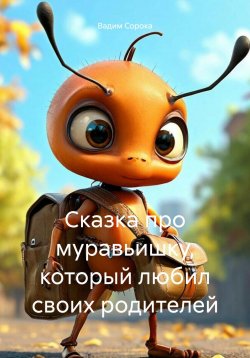 Вадим Сорока

Сказка про муравьишку, который любил своих родителей